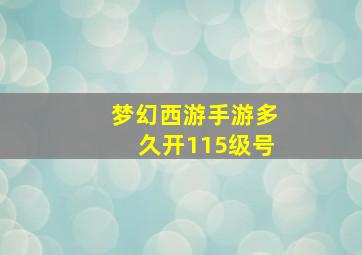 梦幻西游手游多久开115级号